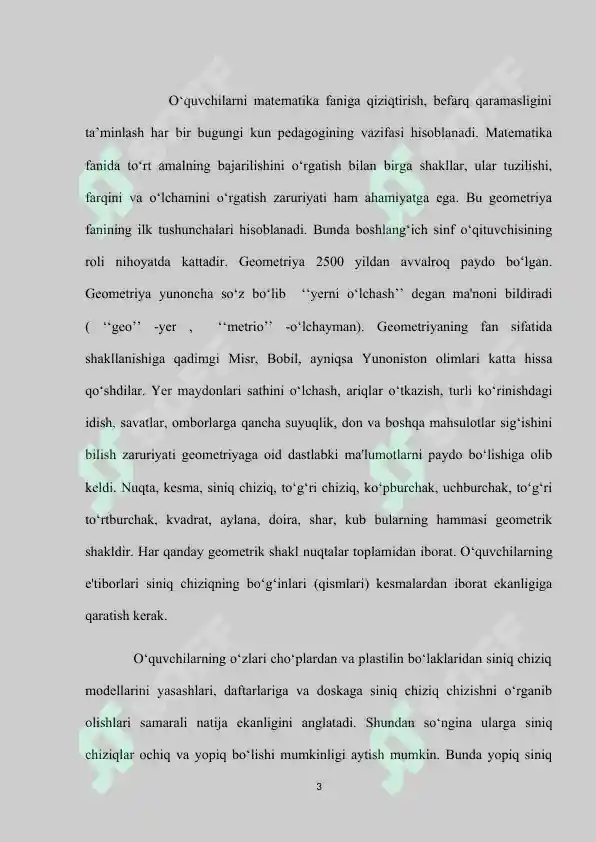 O‘quvchilarni matematika faniga qiziqtirish, befarq qaramasligini ta’minlash har bir bugungi kun pedagogining vazifasi hisoblanadi. Matematika fanida to‘rt amalning bajarilishini o‘rgatish bilan birga shakllar, ular tuzilishi, farqini va o‘lchamini o‘rgatish zaruriyati ham ahamiyatga ega. Bu geometriya fanining ilk tushunchalari hisoblanadi. Bunda boshlang‘ich sinf o‘qituvchisining roli nihoyatda kattadir. Geometriya 2500 yildan avvalroq paydo bo‘lgan. Geometriya yunoncha so‘z bo‘lib ‘‘yerni o‘lchash’’ degan ma'noni bildiradi ( ‘‘geo’’ -yer , ‘‘metrio’’ -o‘lchayman). Geometriyaning fan sifatida shakllanishiga qadimgi Misr, Bobil, ayniqsa Yunoniston olimlari katta hissa qo‘shdilar. Yer maydonlari sathini o‘lchash, ariqlar o‘tkazish, turli ko‘rinishdagi idish, savatlar, omborlarga qancha suyuqlik, don va boshqa mahsulotlar sig‘ishini bilish zaruriyati geometriyaga oid dastlabki ma'lumotlarni paydo bo‘lishiga olib keldi. Nuqta, kesma, siniq chiziq, to‘g‘ri chiziq, ko‘pburchak, uchburchak, to‘g‘ri to‘rtburchak, kvadrat, aylana, doira, shar, kub bularning hammasi geometrik shakldir. Har qanday geometrik shakl nuqtalar toplamidan iborat. O‘quvchilarning e'tiborlari siniq chiziqning bo‘g‘inlari (qismlari) kesmalardan iborat ekanligiga qaratish kerak.

O‘quvchilarning o‘zlari cho‘plardan va plastilin bo‘laklaridan siniq chiziq modellarini yasashlari, daftarlariga va doskaga siniq chiziq chizishni o‘rganib olishlari samarali natija ekanligini anglatadi. Shundan so‘ngina ularga siniq chiziqlar ochiq va yopiq bo‘lishi mumkinligi aytish mumkin. Bunda yopiq siniq

3